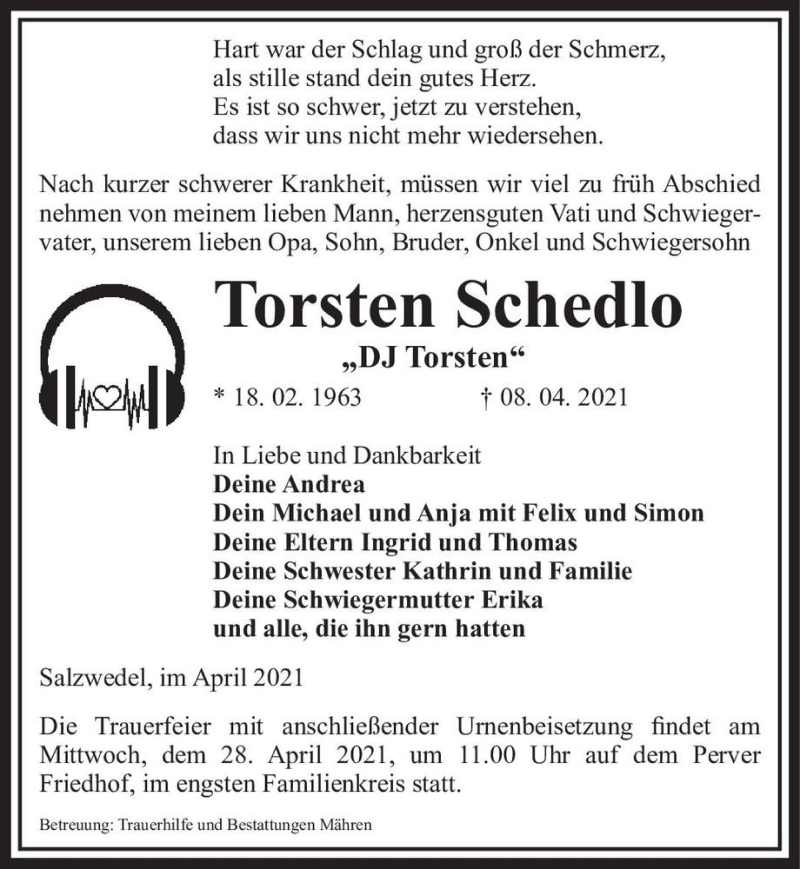 Hart war der Schlag und groß der Schmerz,
als stille stand dein gutes Herz.
Es ist so schwer, jetzt zu verstehen,
dass wir uns nicht mehr wiedersehen.

Nach kurzer schwerer Krankheit, müssen wir viel zu früh Abschied nehmen von meinem lieben Mann, herzensguten Vati und Schwiegervater, unserem lieben Opa, Sohn, Bruder, Onkel und Schwiegersohn

Torsten Schedlo
„DJ Torsten“
* 18. 02. 1963 † 08. 04. 2021

In Liebe und Dankbarkeit
Deine Andrea
Dein Michael und Anja mit Felix und Simon
Deine Eltern Ingrid und Thomas
Deine Schwester Kathrin und Familie
Deine Schwiegermutter Erika
und alle, die ihn gern hatten

Salzwedel, im April 2021

Die Trauerfeier mit anschließender Urnenbeisetzung findet am Mittwoch, dem 28. April 2021, um 11.00 Uhr auf dem Perver Friedhof, im engsten Familienkreis statt.

Betreuung: Trauerhilfe und Bestattungen Mähren